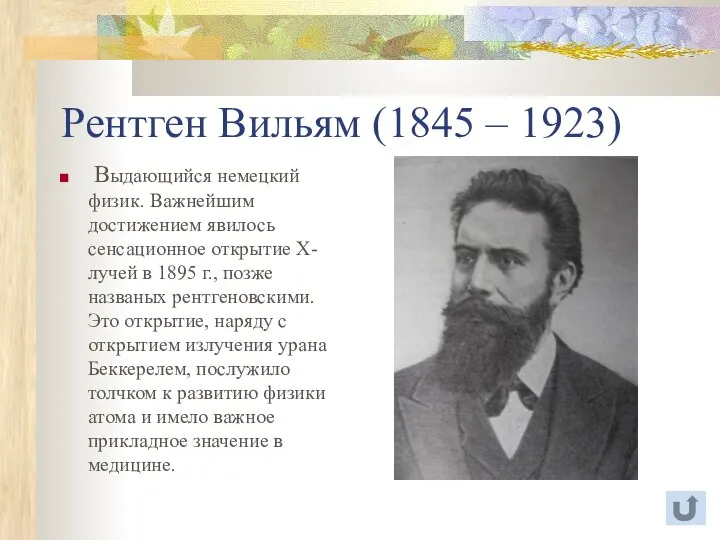 Рентген Вильям (1845 – 1923)

Выдающийся немецкий физик. Важнейшим достижением явилось сенсационное открытие Х-лучей в 1895 г., позже названых рентгеновскими. Это открытие, наряду с открытием излучения урана Беккерелем, послужило толчком к развитию физики атома и имело важное прикладное значение в медицине.